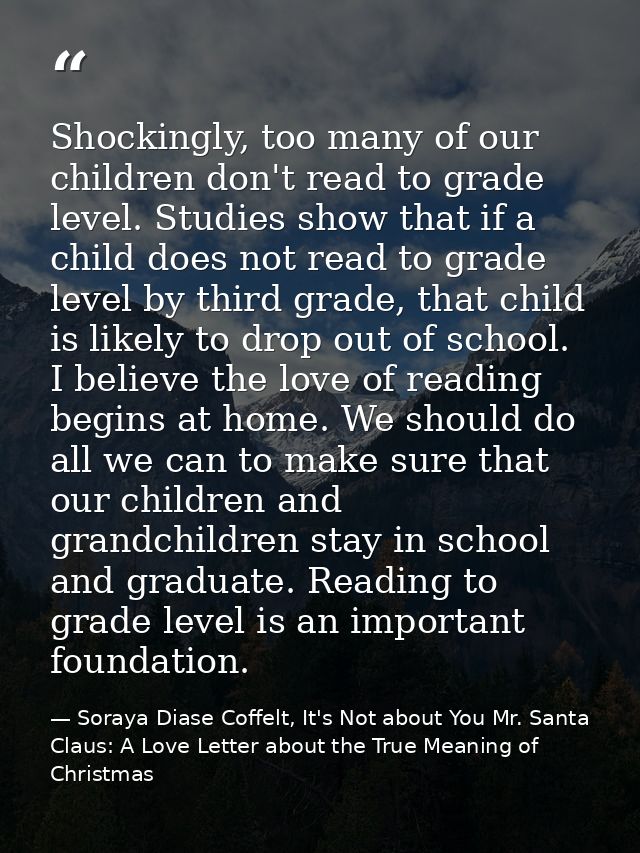 “

Shockingly, too many of our children don't read to grade level. Studies show that if a child does not read to grade level by third grade, that child is likely to drop out of school. I believe the love of reading begins at home. We should do all we can to make sure that our children and grandchildren stay in school and graduate. Reading to grade level is an important foundation.

— Soraya Diase Coffelt, It's Not about You Mr. Santa Claus: A Love Letter about the True Meaning of Christmas